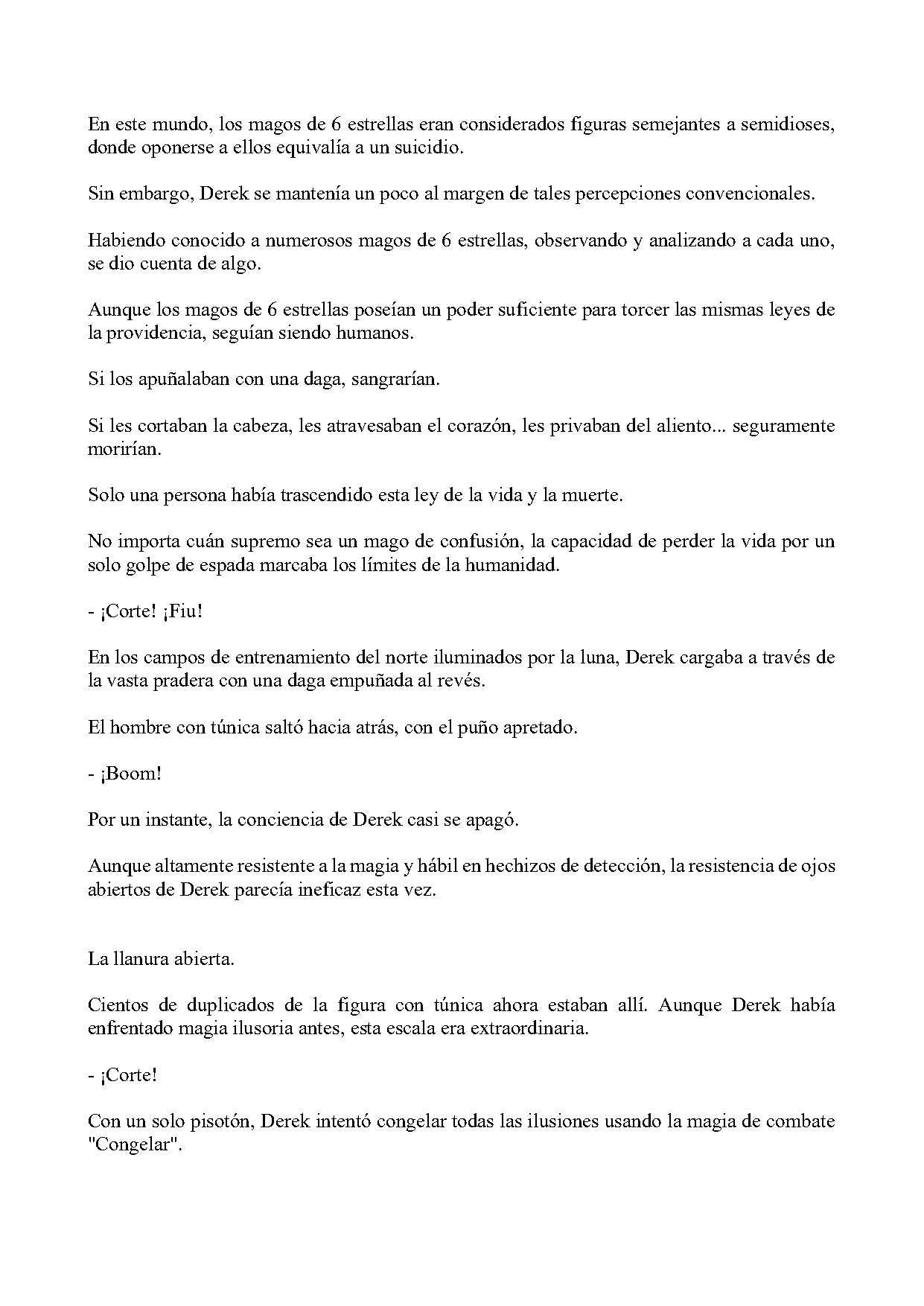 En este mundo, los magos de 6 estrellas eran considerados figuras semejantes a semidioses, donde oponerse a ellos equivalía a un suicidio.

Sin embargo, Derek se mantenía un poco al margen de tales percepciones convencionales.

Habiendo conocido a numerosos magos de 6 estrellas, observando y analizando a cada uno, se dio cuenta de algo.

Aunque los magos de 6 estrellas poseían un poder suficiente para torcer las mismas leyes de la providencia, seguían siendo humanos.

Si los apuñalaban con una daga, sangrarían.

Si les cortaban la cabeza, les atravesaban el corazón, les privaban del aliento... seguramente morirían.

Solo una persona había trascendido esta ley de la vida y la muerte.

No importa cuán supremo sea un mago de confusión, la capacidad de perder la vida por un solo golpe de espada marcaba los límites de la humanidad.

- ¡Corte! ¡Fiu!

En los campos de entrenamiento del norte iluminados por la luna, Derek cargaba a través de la vasta pradera con una daga empuñada al revés.

El hombre con túnica saltó hacia atrás, con el puño apretado.

- ¡Boom!

Por un instante, la conciencia de Derek casi se apagó.

Aunque altamente resistente a la magia y hábil en hechizos de detección, la resistencia de ojos abiertos de Derek parecía ineficaz esta vez.

La llanura abierta.

Cientos de duplicados de la figura con túnica ahora estaban allí. Aunque Derek había enfrentado magia ilusoria antes, esta escala era extraordinaria.

- ¡Corte!

Con un solo pisotón, Derek intentó congelar todas las ilusiones usando la magia de combate "Congelar".